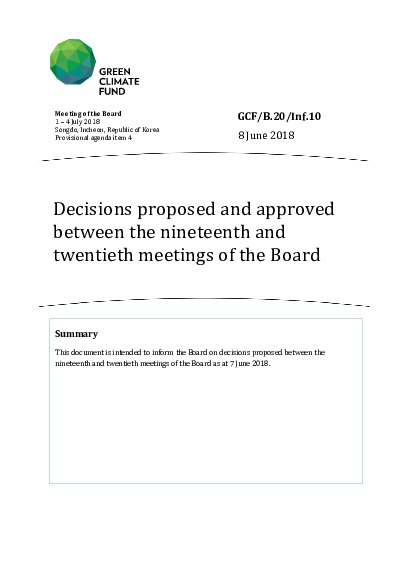 GREEN
CLIMATE
FUND

Meeting of the Board
1 – 4 July 2018
Songdo, Incheon, Republic of Korea
Provisional agenda item 4

GCF/B.20/Inf.10

8 June 2018

Decisions proposed and approved between the nineteenth and twentieth meetings of the Board

Summary

This document is intended to inform the Board on decisions proposed between the nineteenth and twentieth meetings of the Board as at 7 June 2018.